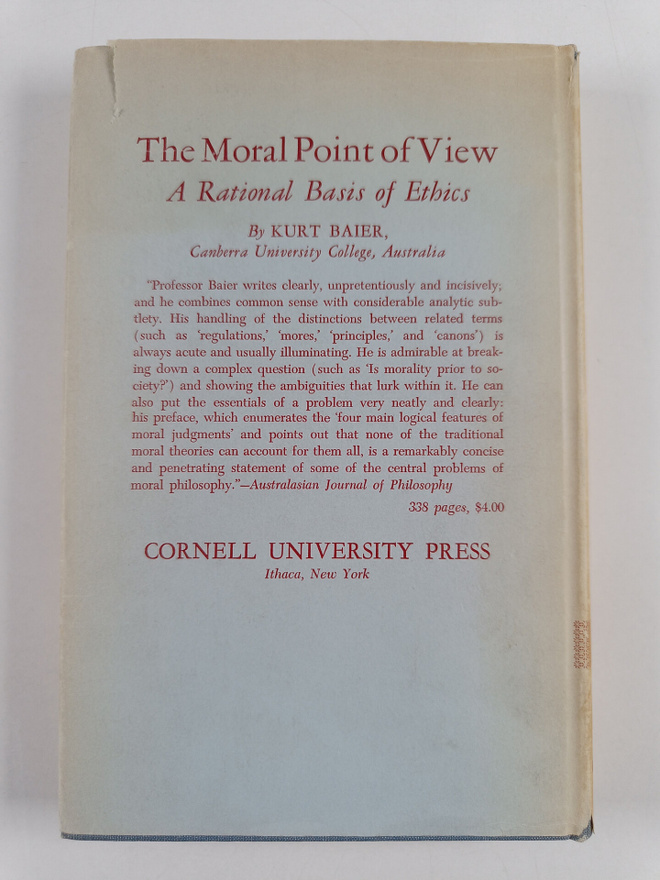 The Moral Point of View
A Rational Basis of Ethics

By KURT BAIER,
Canberra University College, Australia

"Professor Baier writes clearly, unpretentiously and incisively; and he combines common sense with considerable analytic subtlety. His handling of the distinctions between related terms (such as 'regulations,' 'mores,' 'principles,' and 'canons') is always acute and usually illuminating. He is admirable at breaking down a complex question (such as 'Is morality prior to society?') and showing the ambiguities that lurk within it. He can also put the essentials of a problem very neatly and clearly: his preface, which enumerates the 'four main logical features of moral judgments' and points out that none of the traditional moral theories can account for them all, is a remarkably concise and penetrating statement of some of the central problems of moral philosophy."—Australasian Journal of Philosophy

338 pages, $4.00

CORNELL UNIVERSITY PRESS
Ithaca, New York